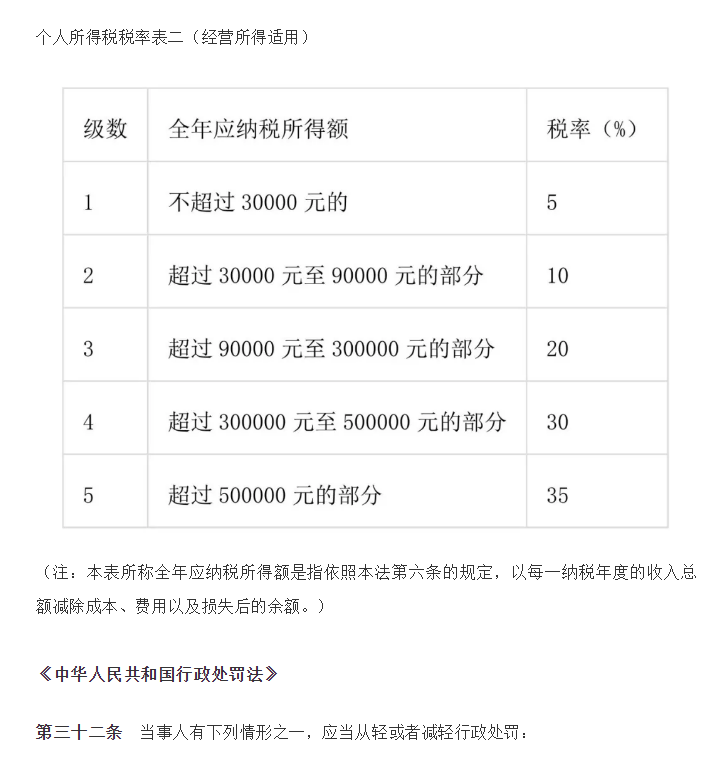 个人所得税税率表二（经营所得适用）

| 级数 | 全年应纳税所得额 | 税率（%） |
|---|---|---|
| 1 | 不超过 30000 元的 | 5 |
| 2 | 超过 30000 元至 90000 元的部分 | 10 |
| 3 | 超过 90000 元至 300000 元的部分 | 20 |
| 4 | 超过 300000 元至 500000 元的部分 | 30 |
| 5 | 超过 500000 元的部分 | 35 |

（注：本表所称全年应纳税所得额是指依照本法第六条的规定，以每一纳税年度的收入总额减除成本、费用以及损失后的余额。）

《中华人民共和国行政处罚法》

第三十二条　当事人有下列情形之一，应当从轻或者减轻行政处罚：